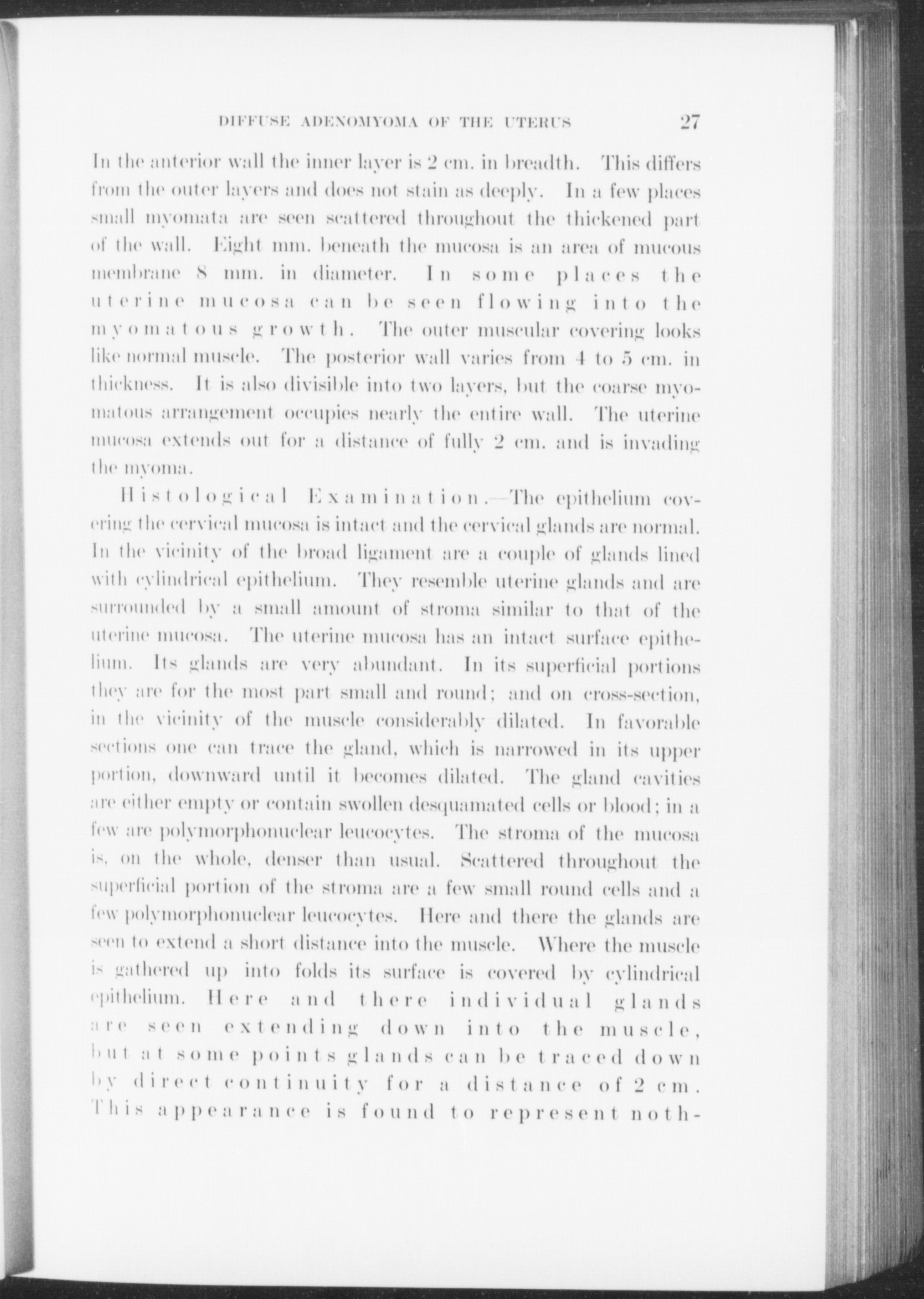 DIFFUSE ADENOMYOMA OF THE UTERUS 27

In the anterior wall the inner layer is 2 cm. in breadth. This differs from the outer layers and does not stain as deeply. In a few places small myomata are seen scattered throughout the thickened part of the wall. Eight mm. beneath the mucosa is an area of mucous membrane 8 mm. in diameter. In some places the uterine mucosa can be seen flowing into the myomatous growth. The outer muscular covering looks like normal muscle. The posterior wall varies from 4 to 5 cm. in thickness. It is also divisible into two layers, but the coarse myomatous arrangement occupies nearly the entire wall. The uterine mucosa extends out for a distance of fully 2 cm. and is invading the myoma.

Histological Examination.—The epithelium covering the cervical mucosa is intact and the cervical glands are normal. In the vicinity of the broad ligament are a couple of glands lined with cylindrical epithelium. They resemble uterine glands and are surrounded by a small amount of stroma similar to that of the uterine mucosa. The uterine mucosa has an intact surface epithelium. Its glands are very abundant. In its superficial portions they are for the most part small and round; and on cross-section, in the vicinity of the muscle considerably dilated. In favorable sections one can trace the gland, which is narrowed in its upper portion, downward until it becomes dilated. The gland cavities are either empty or contain swollen desquamated cells or blood; in a few are polymorphonuclear leucocytes. The stroma of the mucosa is, on the whole, denser than usual. Scattered throughout the superficial portion of the stroma are a few small round cells and a few polymorphonuclear leucocytes. Here and there the glands are seen to extend a short distance into the muscle. Where the muscle is gathered up into folds its surface is covered by cylindrical epithelium. Here and there individual glands are seen extending down into the muscle, but at some points glands can be traced down by direct continuity for a distance of 2 cm. This appearance is found to represent noth-